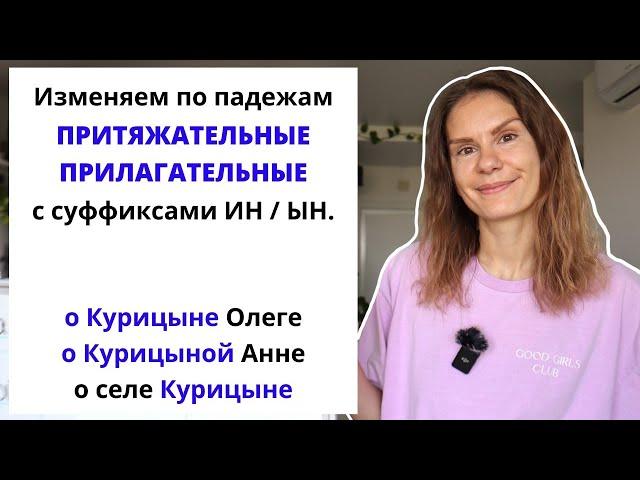 Изменяем по падежам
ПРИТЯЖАТЕЛЬНЫЕ ПРИЛАГАТЕЛЬНЫЕ
с суффиксами ИН / ЫН.

о Курицыне Олеге
о Курицыной Анне
о селе Курицыне

GOOD GIRLS CLUB